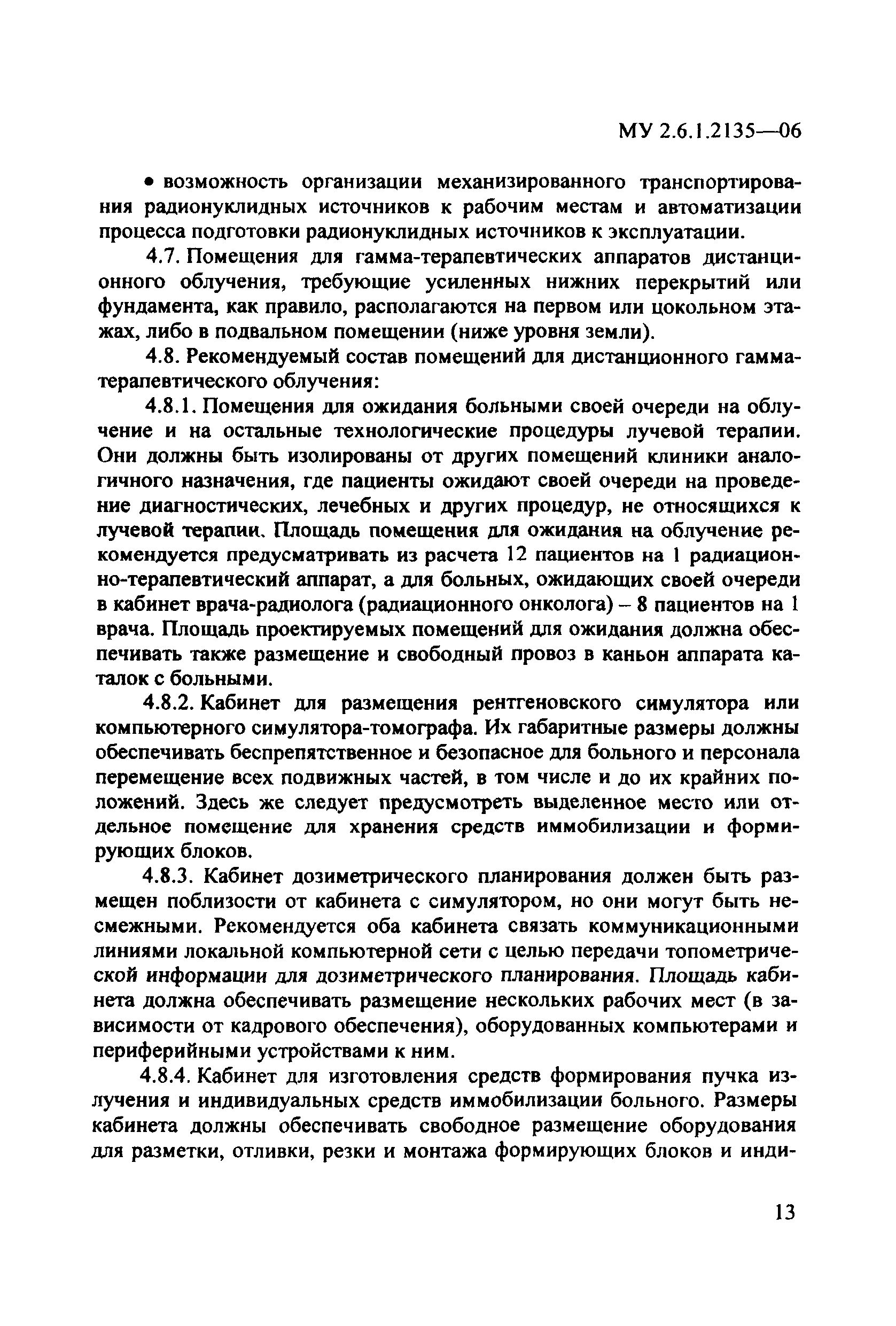 МУ 2.6.1.2135—06

• возможность организации механизированного транспортирования радионуклидных источников к рабочим местам и автоматизации процесса подготовки радионуклидных источников к эксплуатации.

4.7. Помещения для гамма-терапевтических аппаратов дистанционного облучения, требующие усиленных нижних перекрытий или фундамента, как правило, располагаются на первом или цокольном этажах, либо в подвальном помещении (ниже уровня земли).

4.8. Рекомендуемый состав помещений для дистанционного гамма-терапевтического облучения:

4.8.1. Помещения для ожидания больными своей очереди на облучение и на остальные технологические процедуры лучевой терапии. Они должны быть изолированы от других помещений клиники аналогичного назначения, где пациенты ожидают своей очереди на проведение диагностических, лечебных и других процедур, не относящихся к лучевой терапии. Площадь помещения для ожидания на облучение рекомендуется предусматривать из расчета 12 пациентов на 1 радиационно-терапевтический аппарат, а для больных, ожидающих своей очереди в кабинет врача-радиолога (радиационного онколога) – 8 пациентов на 1 врача. Площадь проектируемых помещений для ожидания должна обеспечивать также размещение и свободный провоз в каньон аппарата каталок с больными.

4.8.2. Кабинет для размещения рентгеновского симулятора или компьютерного симулятора-томографа. Их габаритные размеры должны обеспечивать беспрепятственное и безопасное для больного и персонала перемещение всех подвижных частей, в том числе и до их крайних положений. Здесь же следует предусмотреть выделенное место или отдельное помещение для хранения средств иммобилизации и формирующих блоков.

4.8.3. Кабинет дозиметрического планирования должен быть размещен поблизости от кабинета с симулятором, но они могут быть несмежными. Рекомендуется оба кабинета связать коммуникационными линиями локальной компьютерной сети с целью передачи топометрической информации для дозиметрического планирования. Площадь кабинета должна обеспечивать размещение нескольких рабочих мест (в зависимости от кадрового обеспечения), оборудованных компьютерами и периферийными устройствами к ним.

4.8.4. Кабинет для изготовления средств формирования пучка излучения и индивидуальных средств иммобилизации больного. Размеры кабинета должны обеспечивать свободное размещение оборудования для разметки, отливки, резки и монтажа формирующих блоков и инди-

13